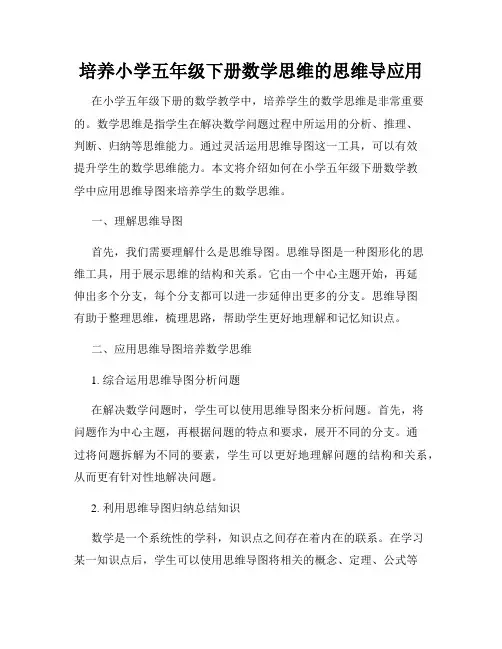 培养小学五年级下册数学思维的思维导应用

在小学五年级下册的数学教学中，培养学生的数学思维是非常重要的。数学思维是指学生在解决数学问题过程中所运用的分析、推理、判断、归纳等思维能力。通过灵活运用思维导图这一工具，可以有效提升学生的数学思维能力。本文将介绍如何在小学五年级下册数学教学中应用思维导图来培养学生的数学思维。

一、理解思维导图

首先，我们需要理解什么是思维导图。思维导图是一种图形化的思维工具，用于展示思维的结构和关系。它由一个中心主题开始，再延伸出多个分支，每个分支都可以进一步延伸出更多的分支。思维导图有助于整理思维，梳理思路，帮助学生更好地理解和记忆知识点。

二、应用思维导图培养数学思维

1. 综合运用思维导图分析问题

在解决数学问题时，学生可以使用思维导图来分析问题。首先，将问题作为中心主题，再根据问题的特点和要求，展开不同的分支。通过将问题拆解为不同的要素，学生可以更好地理解问题的结构和关系，从而更有针对性地解决问题。

2. 利用思维导图归纳总结知识

数学是一个系统性的学科，知识点之间存在着内在的联系。在学习某一知识点后，学生可以使用思维导图将相关的概念、定理、公式等